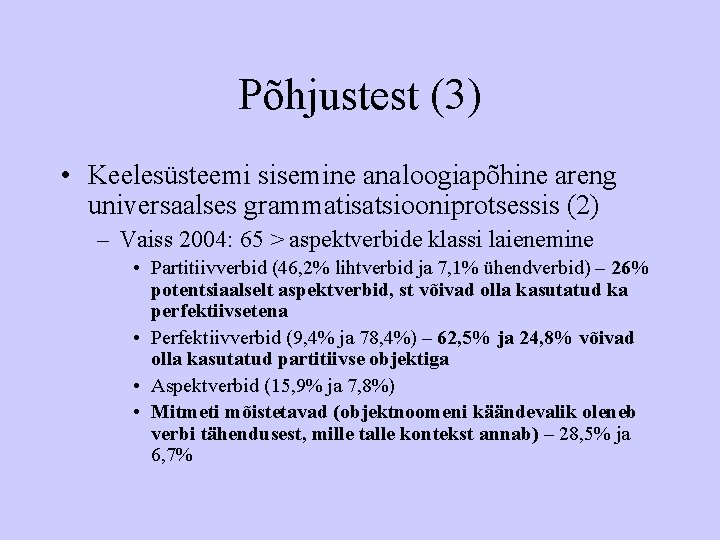 Põhjustest (3)

• Keelesüsteemi sisemine analoogiapõhine areng universaalses grammatisatsiooniprotsessis (2)

– Vaiss 2004: 65 > aspektverbide klassi laienemine

• Partitiivverbid (46,2% lihtverbid ja 7,1% ühendverbid) – 26% potentsiaalselt aspektverbid, st võivad olla kasutatud ka perfektiivsetena

• Perfektiivverbid (9,4% ja 78,4%) – 62,5% ja 24,8% võivad olla kasutatud partitiivse objektiga

• Aspektverbid (15,9% ja 7,8%)

• Mitmeti mõistetavad (objektnoomeni käändevalik oleneb verbi tähendusest, mille talle kontekst annab) – 28,5% ja 6,7%